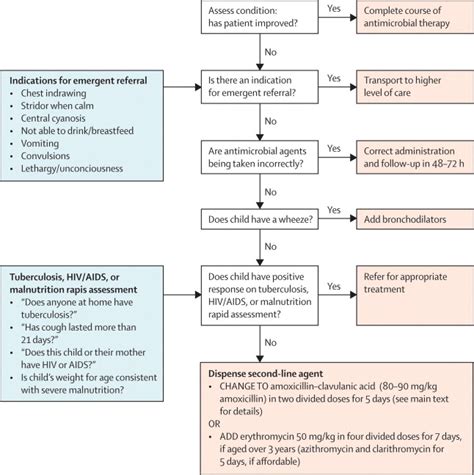 Assess condition: has patient improved?

Yes

Complete course of antimicrobial therapy

No

Indications for emergent referral
• Chest indrawing
• Stridor when calm
• Central cyanosis
• Not able to drink/breastfeed
• Vomiting
• Convulsions
• Lethargy/unconciousness

Is there an indication for emergent referral?

Yes

Transport to higher level of care

No

Are antimicrobial agents being taken incorrectly?

Yes

Correct administration and follow-up in 48–72 h

No

Does child have a wheeze?

Yes

Add bronchodilators

No

Tuberculosis, HIV/AIDS, or malnutrition rapis assessment
• "Does anyone at home have tuberculosis?"
• "Has cough lasted more than 21 days?"
• "Does this child or their mother have HIV or AIDS?"
• Is child's weight for age consistent with severe malnutrition?

Does child have positive response on tuberculosis, HIV/AIDS, or malnutrition rapid assessment?

Yes

Refer for appropriate treatment

No

Dispense second-line agent
• CHANGE TO amoxicillin-clavulanic acid (80–90 mg/kg amoxicillin) in two divided doses for 5 days (see main text for details)
OR
• ADD erythromycin 50 mg/kg in four divided doses for 7 days, if aged over 3 years (azithromycin and clarithromycin for 5 days, if affordable)